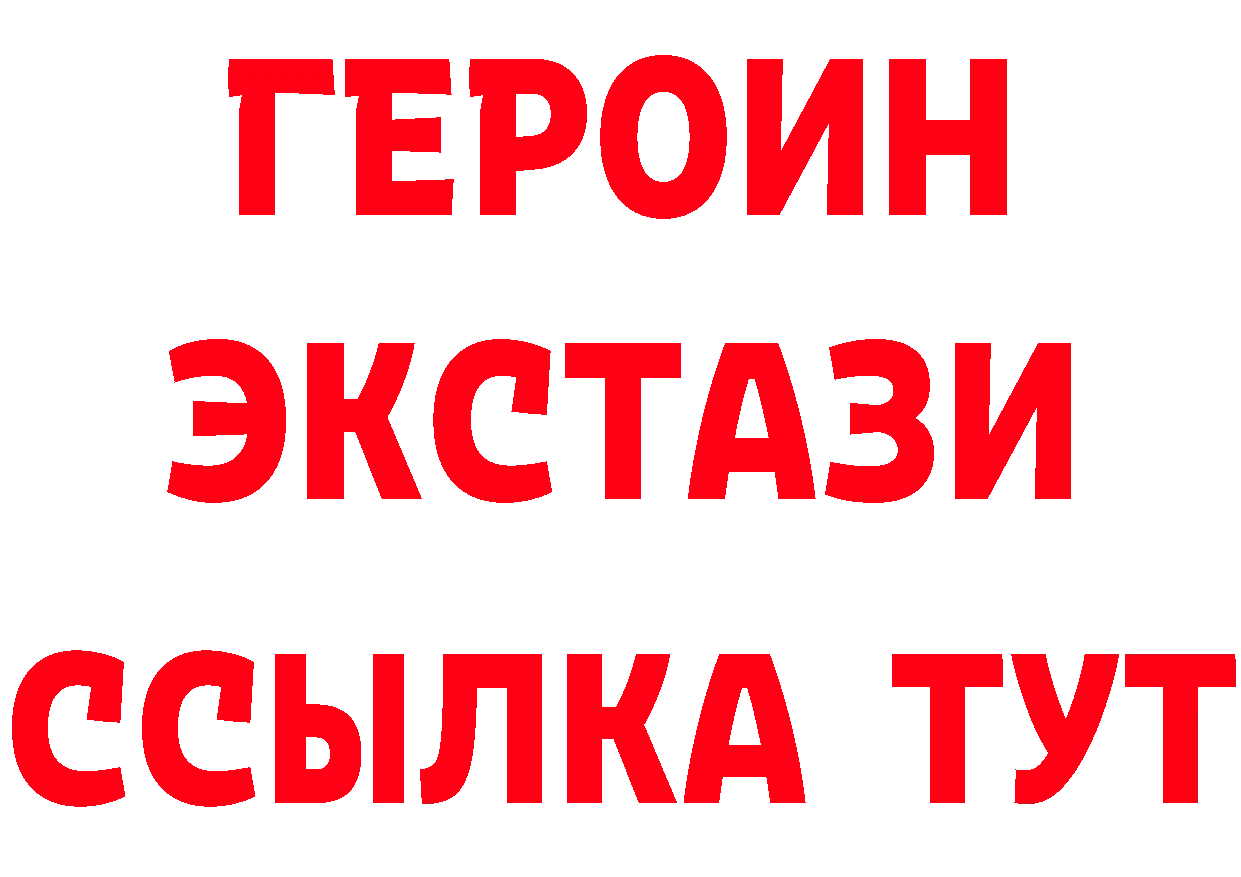 ГЕРОИН ЭКСТАЗИ ССЫЛКА ТУТ